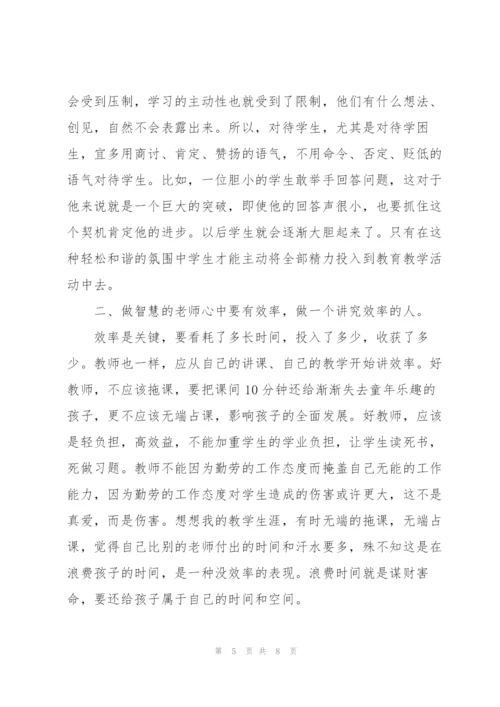 会受到压制，学习的主动性也就受到了限制，他们有什么想法、创见，自然不会表露出来。所以，对待学生，尤其是对待学困生，宜多用商讨、肯定、赞扬的语气，不用命令、否定、贬低的语气对待学生。比如，一位胆小的学生敢举手回答问题，这对于他来说就是一个巨大的突破，即使他的回答声很小，也要抓住这个契机肯定他的进步。以后学生就会逐渐大胆起来了。只有在这种轻松和谐的氛围中学生才能主动将全部精力投入到教育教学活动中去。

二、做智慧的老师心中要有效率，做一个讲究效率的人。

效率是关键，要看耗了多长时间，投入了多少，收获了多少。教师也一样，应从自己的讲课、自己的教学开始讲效率。好教师，不应该拖课，要把课间10分钟还给渐渐失去童年乐趣的孩子，更不应该无端占课，影响孩子的全面发展。好教师，应该是轻负担，高效益，不能加重学生的学业负担，让学生读死书，死做习题。教师不能因为勤劳的工作态度而掩盖自己无能的工作能力，因为勤劳的工作态度对学生造成的伤害或许更大，这不是真爱，而是伤害。想想我的教学生涯，有时无端的拖课，无端占课，觉得自己比别的老师付出的时间和汗水要多，殊不知这是在浪费孩子的时间，是一种没效率的表现。浪费时间就是谋财害命，要还给孩子属于自己的时间和空间。

第 5 页 共 8 页